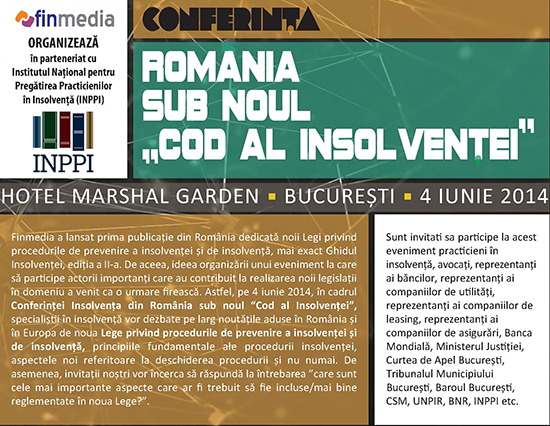 finmedia
ORGANIZEAZĂ
în parteneriat cu
Institutul Național pentru
Pregătirea Practicienilor
în Insolvență (INPPI)

INPPI

CONFERINȚA

ROMANIA
SUB NOUL
„COD AL INSOLVENȚEI"

HOTEL MARSHAL GARDEN ▪ BUCUREȘTI ▪ 4 IUNIE 2014

Finmedia a lansat prima publicație din România dedicată noii Legi privind procedurile de prevenire a insolvenței și de insolvență, mai exact Ghidul Insolvenței, ediția a II-a. De aceea, ideea organizării unui eveniment la care să participe actorii importanți care au contribuit la realizarea noii legislații în domeniu a venit ca o urmare firească. Astfel, pe 4 iunie 2014, în cadrul Conferinței Insolvența din România sub noul "Cod al Insolvenței", specialiști în insolvență vor dezbate pe larg noutățile aduse în România și în Europa de noua Lege privind procedurile de prevenire a insolvenței și de insolvență, principiile fundamentale ale procedurii insolvenței, aspectele noi referitoare la deschiderea procedurii și nu numai. De asemenea, invitații noștri vor încerca să răspundă la întrebarea "care sunt cele mai importante aspecte care ar fi trebuit să fie incluse/mai bine reglementate în noua Lege?".

Sunt invitati sa participe la acest eveniment practicieni în insolvență, avocați, reprezentanți ai băncilor, reprezentanți ai companiilor de utilități, reprezentanți ai companiilor de leasing, reprezentanți ai companiilor de asigurări, Banca Mondială, Ministerul Justiției, Curtea de Apel București, Tribunalul Municipiului București, Baroul București, CSM, UNPIR, BNR, INPPI etc.